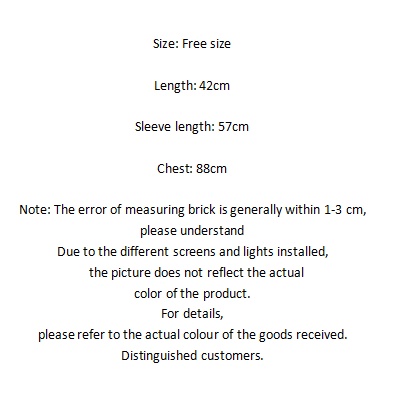 Size: Free size

Length: 42cm

Sleeve length: 57cm

Chest: 88cm

Note: The error of measuring brick is generally within 1-3 cm, please understand
Due to the different screens and lights installed, the picture does not reflect the actual color of the product.
For details, please refer to the actual colour of the goods received.
Distinguished customers.